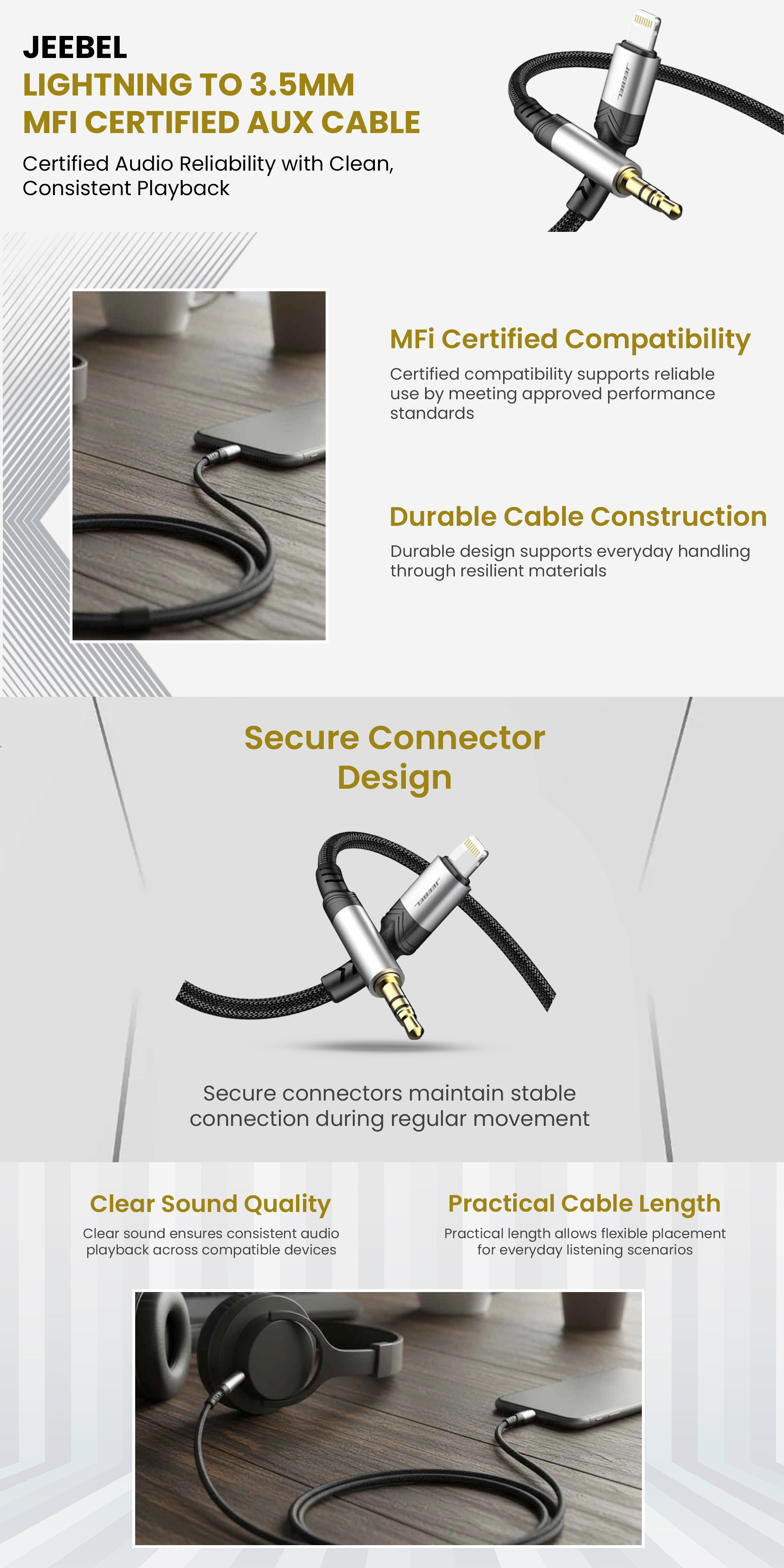 JEEBEL
LIGHTNING TO 3.5MM
MFI CERTIFIED AUX CABLE

Certified Audio Reliability with Clean, Consistent Playback

MFi Certified Compatibility

Certified compatibility supports reliable use by meeting approved performance standards

Durable Cable Construction

Durable design supports everyday handling through resilient materials

Secure Connector Design

Secure connectors maintain stable connection during regular movement

Clear Sound Quality

Clear sound ensures consistent audio playback across compatible devices

Practical Cable Length

Practical length allows flexible placement for everyday listening scenarios